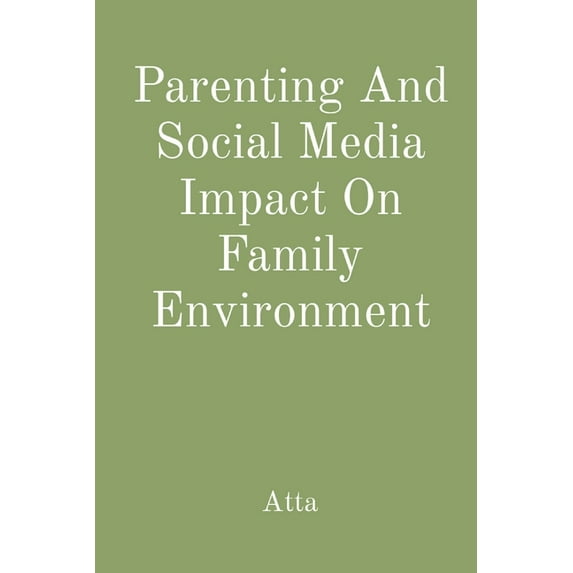 Parenting And Social Media Impact On Family Environment

Atta